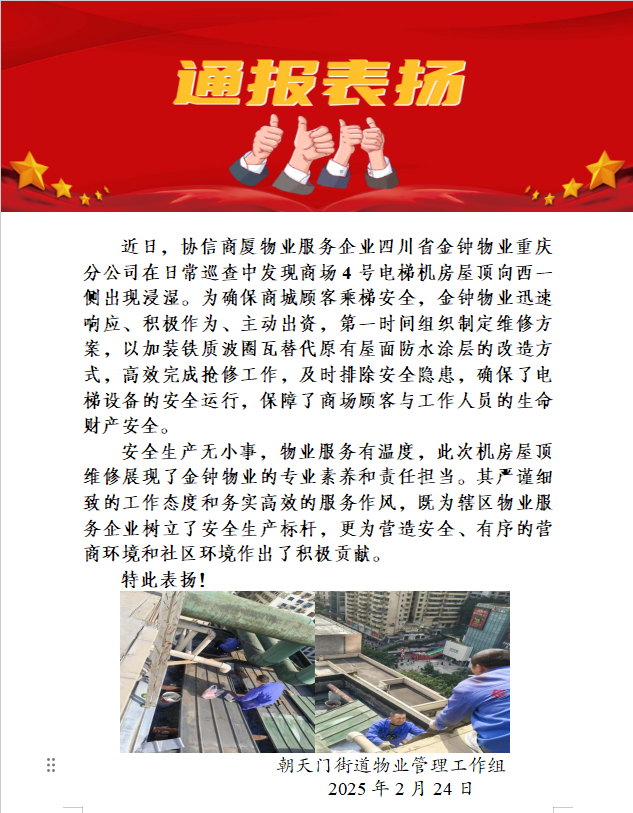 通报表扬

近日，协信商厦物业服务企业四川省金钟物业重庆分公司在日常巡查中发现商场4号电梯机房屋顶向西一侧出现浸湿。为确保商城顾客乘梯安全，金钟物业迅速响应、积极作为、主动出资，第一时间组织制定维修方案，以加装铁质波圈瓦替代原有屋面防水涂层的改造方式，高效完成抢修工作，及时排除安全隐患，确保了电梯设备的安全运行，保障了商场顾客与工作人员的生命财产安全。

安全生产无小事，物业服务有温度，此次机房屋顶维修展现了金钟物业的专业素养和责任担当。其严谨细致的工作态度和务实高效的服务作风，既为辖区物业服务企业树立了安全生产标杆，更为营造安全、有序的营商环境和社区环境作出了积极贡献。

特此表扬！

朝天门街道物业管理工作组
2025年2月24日